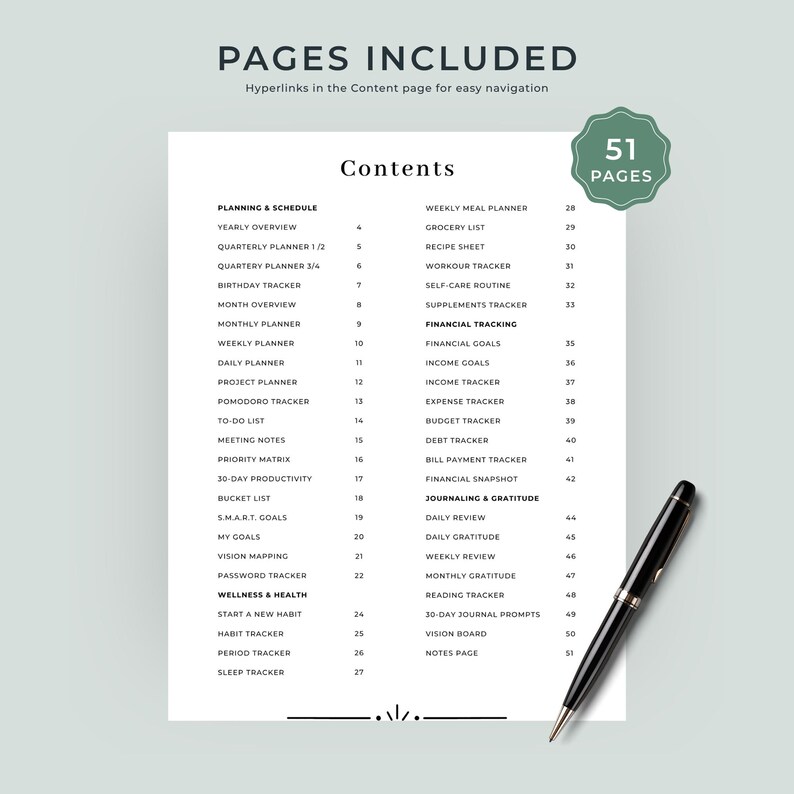 PAGES INCLUDED
Hyperlinks in the Content page for easy navigation

51
PAGES

Contents

PLANNING & SCHEDULE
YEARLY OVERVIEW 4
QUARTERLY PLANNER 1 /2 5
QUARTERY PLANNER 3/4 6
BIRTHDAY TRACKER 7
MONTH OVERVIEW 8
MONTHLY PLANNER 9
WEEKLY PLANNER 10
DAILY PLANNER 11
PROJECT PLANNER 12
POMODORO TRACKER 13
TO-DO LIST 14
MEETING NOTES 15
PRIORITY MATRIX 16
30-DAY PRODUCTIVITY 17
BUCKET LIST 18
S.M.A.R.T. GOALS 19
MY GOALS 20
VISION MAPPING 21
PASSWORD TRACKER 22
WELLNESS & HEALTH
START A NEW HABIT 24
HABIT TRACKER 25
PERIOD TRACKER 26
SLEEP TRACKER 27

WEEKLY MEAL PLANNER 28
GROCERY LIST 29
RECIPE SHEET 30
WORKOUR TRACKER 31
SELF-CARE ROUTINE 32
SUPPLEMENTS TRACKER 33
FINANCIAL TRACKING
FINANCIAL GOALS 35
INCOME GOALS 36
INCOME TRACKER 37
EXPENSE TRACKER 38
BUDGET TRACKER 39
DEBT TRACKER 40
BILL PAYMENT TRACKER 41
FINANCIAL SNAPSHOT 42
JOURNALING & GRATITUDE
DAILY REVIEW 44
DAILY GRATITUDE 45
WEEKLY REVIEW 46
MONTHLY GRATITUDE 47
READING TRACKER 48
30-DAY JOURNAL PROMPTS 49
VISION BOARD 50
NOTES PAGE 51